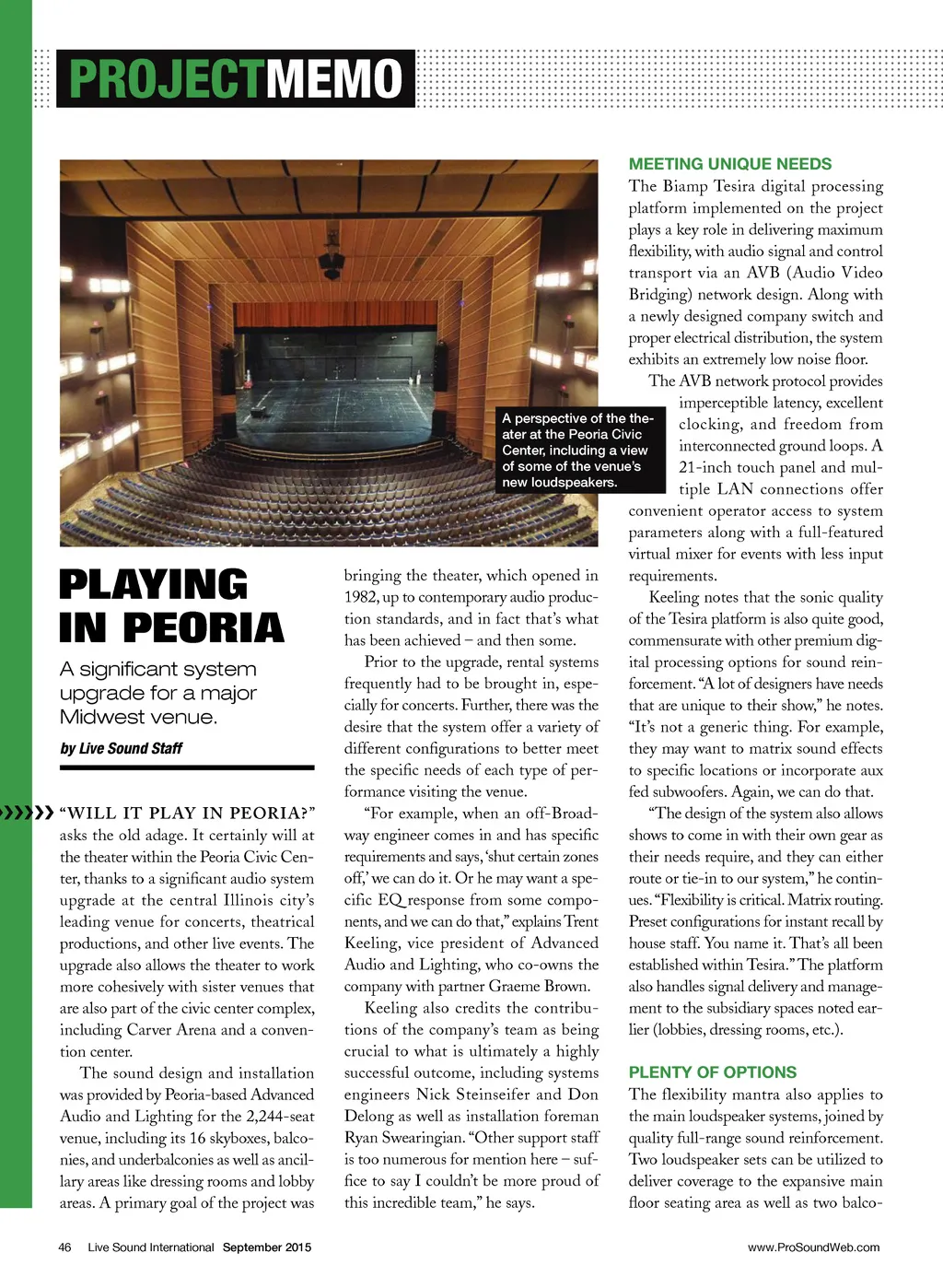 PROJECTMEMO

A perspective of the theater at the Peoria Civic Center, including a view of some of the venue's new loudspeakers.

PLAYING IN PEORIA

A significant system upgrade for a major Midwest venue.

by Live Sound Staff

"WILL IT PLAY IN PEORIA?" asks the old adage. It certainly will at the theater within the Peoria Civic Center, thanks to a significant audio system upgrade at the central Illinois city's leading venue for concerts, theatrical productions, and other live events. The upgrade also allows the theater to work more cohesively with sister venues that are also part of the civic center complex, including Carver Arena and a convention center.

The sound design and installation was provided by Peoria-based Advanced Audio and Lighting for the 2,244-seat venue, including its 16 skyboxes, balconies, and underbalconies as well as ancillary areas like dressing rooms and lobby areas. A primary goal of the project was bringing the theater, which opened in 1982, up to contemporary audio production standards, and in fact that's what has been achieved – and then some.

Prior to the upgrade, rental systems frequently had to be brought in, especially for concerts. Further, there was the desire that the system offer a variety of different configurations to better meet the specific needs of each type of performance visiting the venue.

"For example, when an off-Broadway engineer comes in and has specific requirements and says, 'shut certain zones off,' we can do it. Or he may want a specific EQ response from some components, and we can do that," explains Trent Keeling, vice president of Advanced Audio and Lighting, who co-owns the company with partner Graeme Brown.

Keeling also credits the contributions of the company's team as being crucial to what is ultimately a highly successful outcome, including systems engineers Nick Steinseifer and Don Delong as well as installation foreman Ryan Swearingian. "Other support staff is too numerous for mention here – suffice to say I couldn't be more proud of this incredible team," he says.

MEETING UNIQUE NEEDS
The Biamp Tesira digital processing platform implemented on the project plays a key role in delivering maximum flexibility, with audio signal and control transport via an AVB (Audio Video Bridging) network design. Along with a newly designed company switch and proper electrical distribution, the system exhibits an extremely low noise floor.

The AVB network protocol provides imperceptible latency, excellent clocking, and freedom from interconnected ground loops. A 21-inch touch panel and multiple LAN connections offer convenient operator access to system parameters along with a full-featured virtual mixer for events with less input requirements.

Keeling notes that the sonic quality of the Tesira platform is also quite good, commensurate with other premium digital processing options for sound reinforcement. "A lot of designers have needs that are unique to their show," he notes. "It's not a generic thing. For example, they may want to matrix sound effects to specific locations or incorporate aux fed subwoofers. Again, we can do that.

"The design of the system also allows shows to come in with their own gear as their needs require, and they can either route or tie-in to our system," he continues. "Flexibility is critical. Matrix routing. Preset configurations for instant recall by house staff. You name it. That's all been established within Tesira." The platform also handles signal delivery and management to the subsidiary spaces noted earlier (lobbies, dressing rooms, etc.).

PLENTY OF OPTIONS
The flexibility mantra also applies to the main loudspeaker systems, joined by quality full-range sound reinforcement. Two loudspeaker sets can be utilized to deliver coverage to the expansive main floor seating area as well as two balco-

46 Live Sound International September 2015

www.ProSoundWeb.com